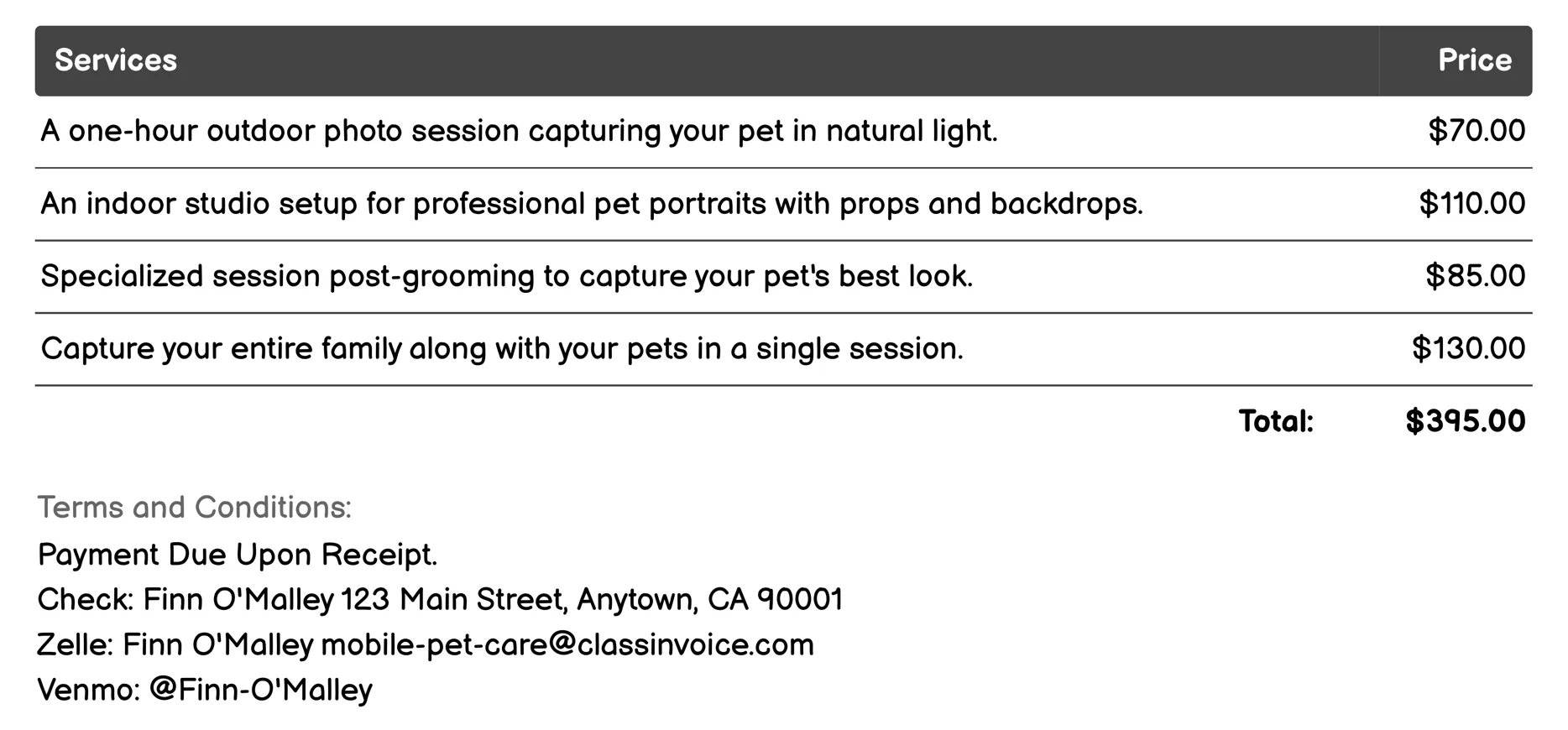 | Services | Price |
|---|---|
| A one-hour outdoor photo session capturing your pet in natural light. | \$70.00 |
| An indoor studio setup for professional pet portraits with props and backdrops. | \$110.00 |
| Specialized session post-grooming to capture your pet's best look. | \$85.00 |
| Capture your entire family along with your pets in a single session. | \$130.00 |
| Total: | \$395.00 |

Terms and Conditions:
Payment Due Upon Receipt.
Check: Finn O'Malley 123 Main Street, Anytown, CA 90001
Zelle: Finn O'Malley mobile-pet-care@classinvoice.com
Venmo: @Finn-O'Malley